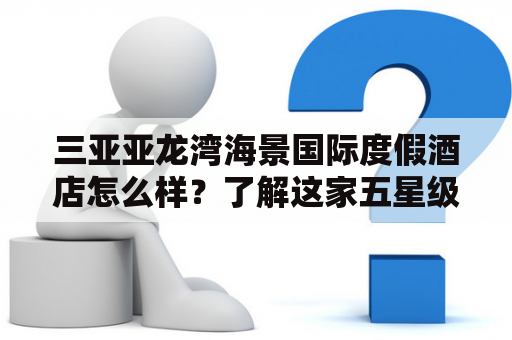 三亚亚龙湾海景国际度假酒店怎么样？了解这家五星级